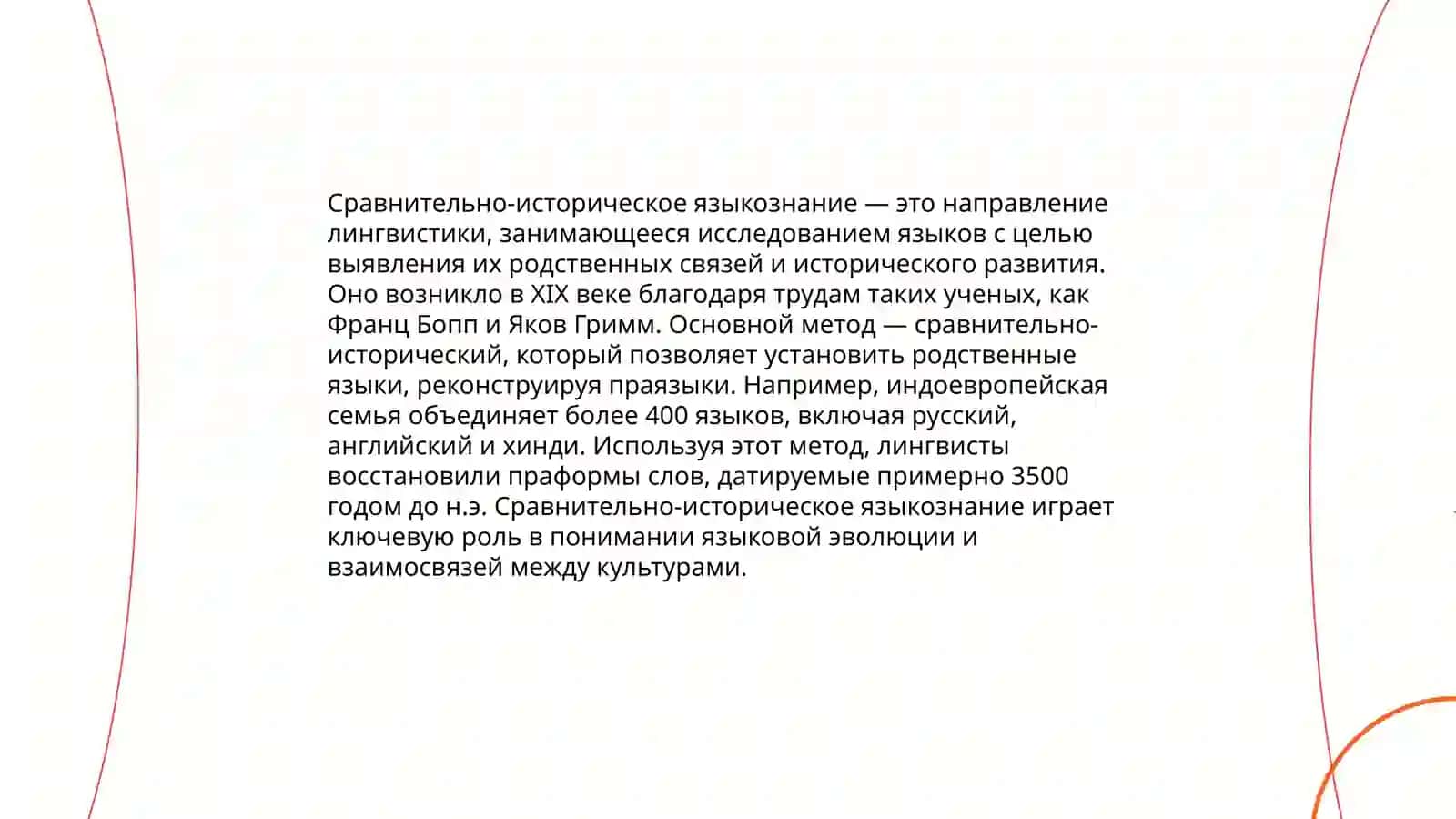 Сравнительно-историческое языкознание — это направление лингвистики, занимающееся исследованием языков с целью выявления их родственных связей и исторического развития. Оно возникло в XIX веке благодаря трудам таких ученых, как Франц Бопп и Яков Гримм. Основной метод — сравнительно-исторический, который позволяет установить родственные языки, реконструируя праязыки. Например, индоевропейская семья объединяет более 400 языков, включая русский, английский и хинди. Используя этот метод, лингвисты восстановили праформы слов, датируемые примерно 3500 годом до н.э. Сравнительно-историческое языкознание играет ключевую роль в понимании языковой эволюции и взаимосвязей между культурами.